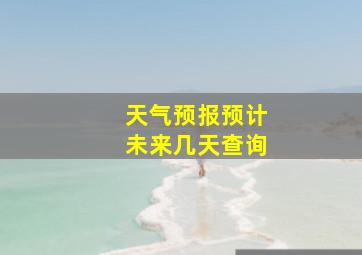 天气预报预计
未来几天查询